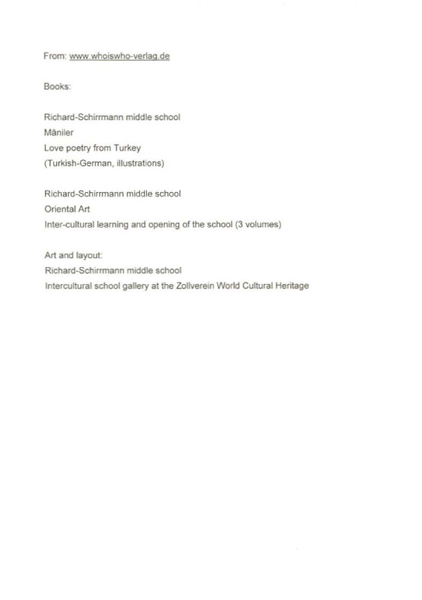 From: www.whoiswho-verlag.de

Books:

Richard-Schirrmann middle school
Mâniler
Love poetry from Turkey
(Turkish-German, illustrations)

Richard-Schirrmann middle school
Oriental Art
Inter-cultural learning and opening of the school (3 volumes)

Art and layout:
Richard-Schirrmann middle school
Intercultural school gallery at the Zollverein World Cultural Heritage